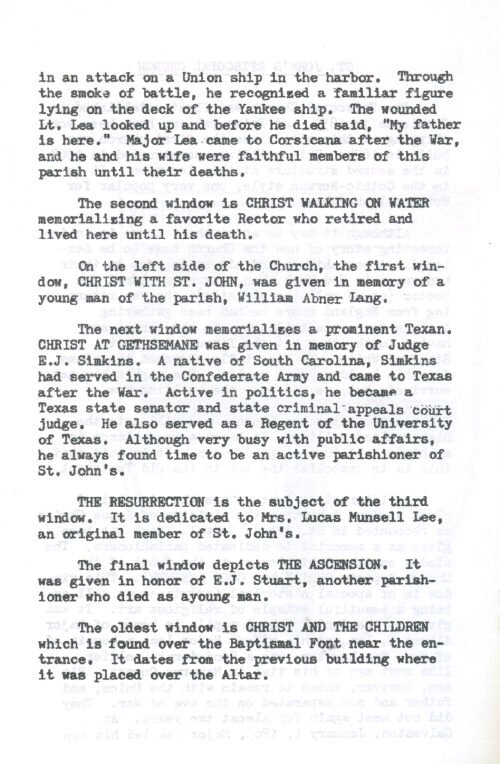 in an attack on a Union ship in the harbor. Through the smoke of battle, he recognized a familiar figure lying on the deck of the Yankee ship. The wounded Lt. Lea looked up and before he died said, "My father is here." Major Lea came to Corsicana after the War, and he and his wife were faithful members of this parish until their deaths.

The second window is CHRIST WALKING ON WATER memorializing a favorite Rector who retired and lived here until his death.

On the left side of the Church, the first window, CHRIST WITH ST. JOHN, was given in memory of a young man of the parish, William Abner Lang.

The next window memorializes a prominent Texan. CHRIST AT GETHSEMANE was given in memory of Judge E.J. Simkins. A native of South Carolina, Simkins had served in the Confederate Army and came to Texas after the War. Active in politics, he became a Texas state senator and state criminal appeals court judge. He also served as a Regent of the University of Texas. Although very busy with public affairs, he always found time to be an active parishioner of St. John's.

THE RESURRECTION is the subject of the third window. It is dedicated to Mrs. Lucas Munsell Lee, an original member of St. John's.

The final window depicts THE ASCENSION. It was given in honor of E.J. Stuart, another parishioner who died as ayoung man.

The oldest window is CHRIST AND THE CHILDREN which is found over the Baptismal Font near the entrance. It dates from the previous building where it was placed over the Altar.